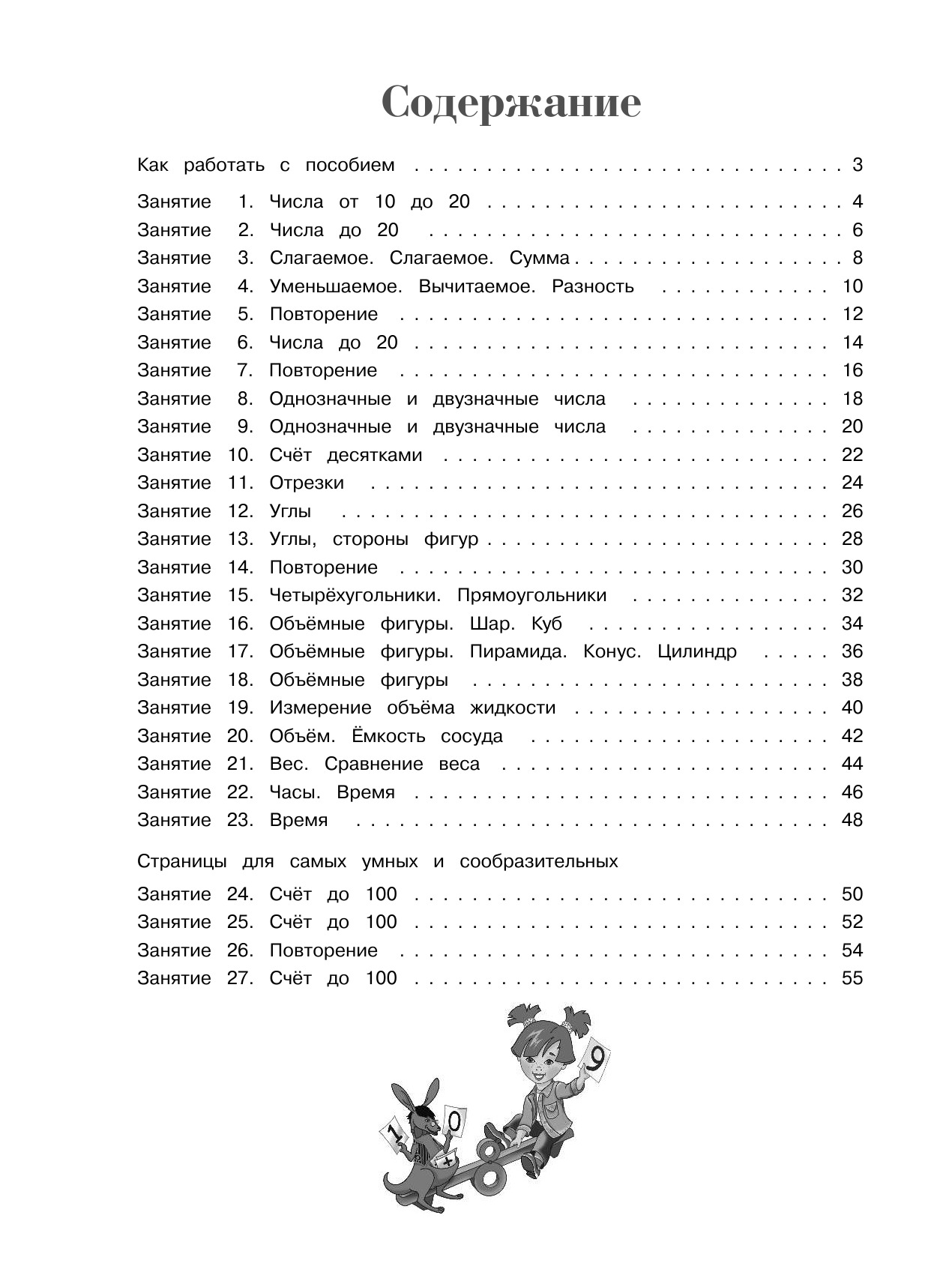 Содержание

Как работать с пособием 3

Занятие 1. Числа от 10 до 20 4
Занятие 2. Числа до 20 6
Занятие 3. Слагаемое. Слагаемое. Сумма 8
Занятие 4. Уменьшаемое. Вычитаемое. Разность 10
Занятие 5. Повторение 12
Занятие 6. Числа до 20 14
Занятие 7. Повторение 16
Занятие 8. Однозначные и двузначные числа 18
Занятие 9. Однозначные и двузначные числа 20
Занятие 10. Счёт десятками 22
Занятие 11. Отрезки 24
Занятие 12. Углы 26
Занятие 13. Углы, стороны фигур 28
Занятие 14. Повторение 30
Занятие 15. Четырёхугольники. Прямоугольники 32
Занятие 16. Объёмные фигуры. Шар. Куб 34
Занятие 17. Объёмные фигуры. Пирамида. Конус. Цилиндр 36
Занятие 18. Объёмные фигуры 38
Занятие 19. Измерение объёма жидкости 40
Занятие 20. Объём. Ёмкость сосуда 42
Занятие 21. Вес. Сравнение веса 44
Занятие 22. Часы. Время 46
Занятие 23. Время 48

Страницы для самых умных и сообразительных

Занятие 24. Счёт до 100 50
Занятие 25. Счёт до 100 52
Занятие 26. Повторение 54
Занятие 27. Счёт до 100 55